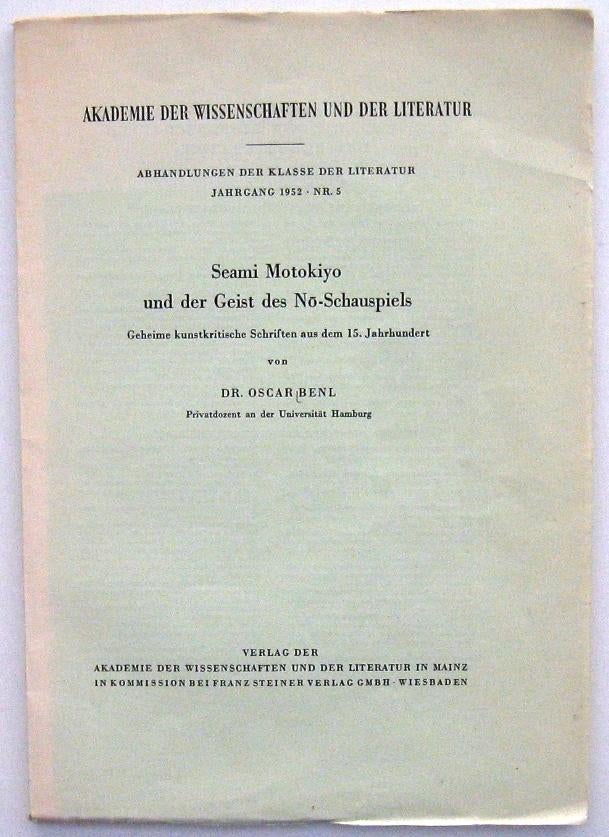 AKADEMIE DER WISSENSCHAFTEN UND DER LITERATUR

ABHANDLUNGEN DER KLASSE DER LITERATUR
JAHRGANG 1952 · NR. 5

Seami Motokiyo
und der Geist des Nō-Schauspiels

Geheime kunstkritische Schriften aus dem 15. Jahrhundert

von

DR. OSCAR BENL
Privatdozent an der Universität Hamburg

VERLAG DER
AKADEMIE DER WISSENSCHAFTEN UND DER LITERATUR IN MAINZ
IN KOMMISSION BEI FRANZ STEINER VERLAG GMBH · WIESBADEN